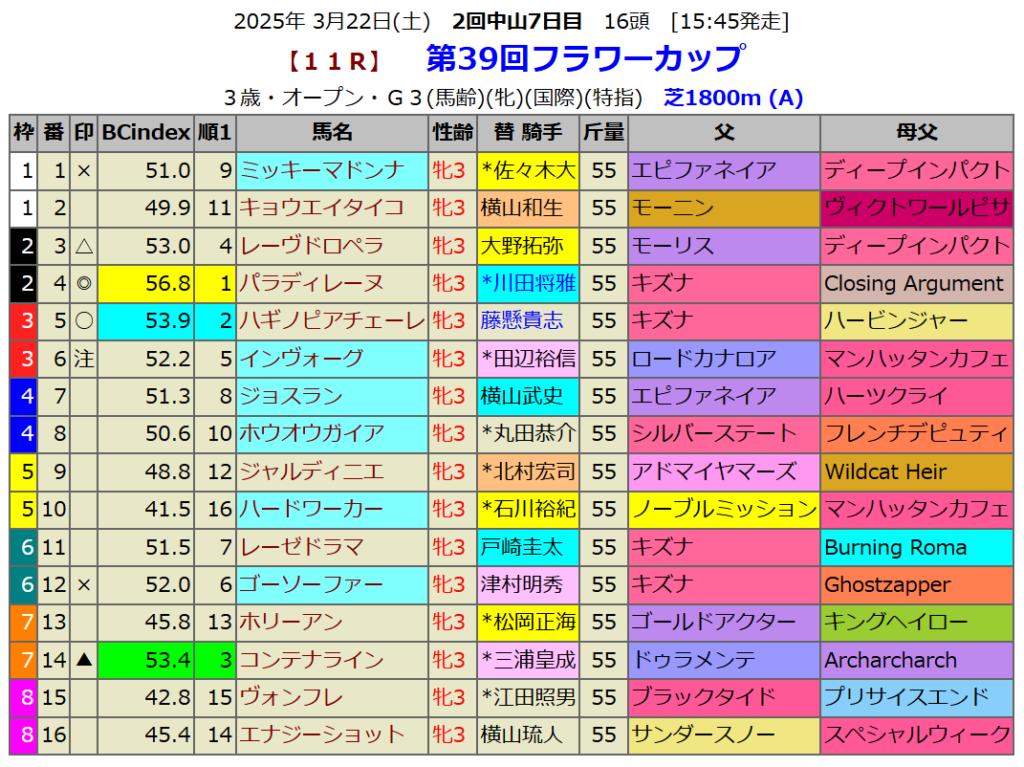 2025年 3月22日(土) 2回中山7日目 16頭 [15:45発走]

【11R】 第39回フラワーカップ

3歳・オープン・G3(馬齢)(牝)(国際)(特指) 芝1800m (A)

| 枠 | 番 | 印 | BCindex | 順1 | 馬名 | 性齢 | 替 騎手 | 斤量 | 父 | 母父 |
|---|---|---|---|---|---|---|---|---|---|---|
| 1 | 1 | × | 51.0 | 9 | ミッキーマドンナ | 牝3 | *佐々木大 | 55 | エピファネイア | ディープインパクト |
| 1 | 2 | | 49.9 | 11 | キョウエイタイコ | 牝3 | 横山和生 | 55 | モーニン | ヴィクトワールピサ |
| 2 | 3 | △ | 53.0 | 4 | レーヴドロペラ | 牝3 | 大野拓弥 | 55 | モーリス | ディープインパクト |
| 2 | 4 | ◎ | 56.8 | 1 | パラディレーヌ | 牝3 | *川田将雅 | 55 | キズナ | Closing Argument |
| 3 | 5 | ○ | 53.9 | 2 | ハギノピアチェーレ | 牝3 | 藤懸貴志 | 55 | キズナ | ハービンジャー |
| 3 | 6 | 注 | 52.2 | 5 | インヴォーグ | 牝3 | *田辺裕信 | 55 | ロードカナロア | マンハッタンカフェ |
| 4 | 7 | | 51.3 | 8 | ジョスラン | 牝3 | 横山武史 | 55 | エピファネイア | ハーツクライ |
| 4 | 8 | | 50.6 | 10 | ホウオウガイア | 牝3 | *丸田恭介 | 55 | シルバーステート | フレンチデピュティ |
| 5 | 9 | | 48.8 | 12 | ジャルディニエ | 牝3 | *北村宏司 | 55 | アドマイヤマーズ | Wildcat Heir |
| 5 | 10 | | 41.5 | 16 | ハードワーカー | 牝3 | *石川裕紀 | 55 | ノーブルミッション | マンハッタンカフェ |
| 6 | 11 | | 51.5 | 7 | レーゼドラマ | 牝3 | 戸崎圭太 | 55 | キズナ | Burning Roma |
| 6 | 12 | × | 52.0 | 6 | ゴーソーファー | 牝3 | 津村明秀 | 55 | キズナ | Ghostzapper |
| 7 | 13 | | 45.8 | 13 | ホリーアン | 牝3 | *松岡正海 | 55 | ゴールドアクター | キングヘイロー |
| 7 | 14 | ▲ | 53.4 | 3 | コンテナライン | 牝3 | *三浦皇成 | 55 | ドゥラメンテ | Archarcharch |
| 8 | 15 | | 42.8 | 15 | ヴォンフレ | 牝3 | *江田照男 | 55 | ブラックタイド | プリサイスエンド |
| 8 | 16 | | 45.4 | 14 | エナジーショット | 牝3 | 横山琉人 | 55 | サンダースノー | スペシャルウィーク |